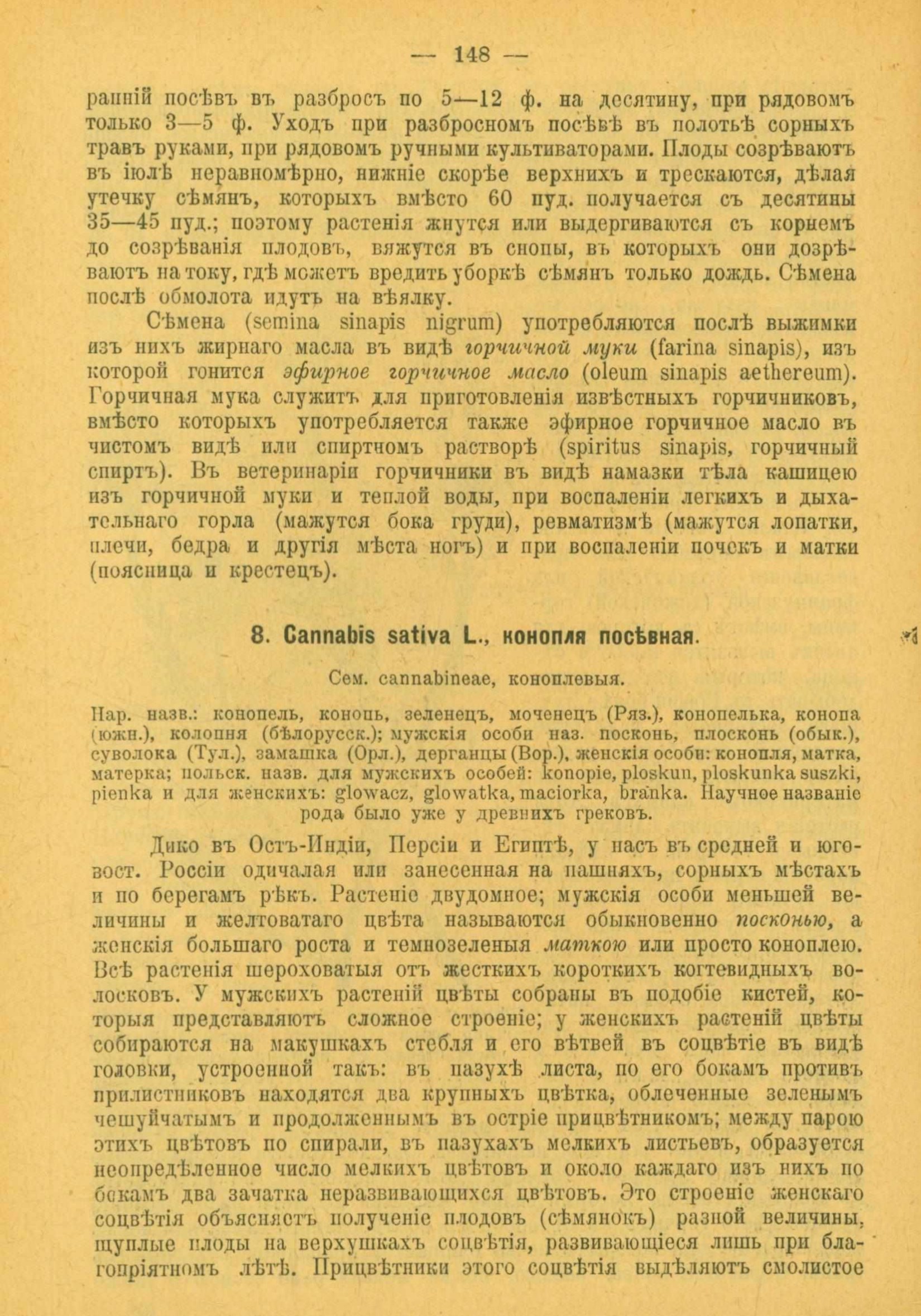 — 148 —

ранній посѣвъ въ разбросъ по 5—12 ф. на десятину, при рядовомъ только 3—5 ф. Уходъ при разбросномъ посѣвѣ въ полотьѣ сорныхъ травъ руками, при рядовомъ ручными культиваторами. Плоды созрѣваютъ въ іюлѣ неравномѣрно, нижніе скорѣе верхнихъ и трескаются, дѣлая утечку сѣмянъ, которыхъ вмѣсто 60 пуд. получается съ десятины 35—45 пуд.; поэтому растенія жнутся или выдергиваются съ корнемъ до созрѣванія плодовъ, вяжутся въ снопы, въ которыхъ они дозрѣваютъ на току, гдѣ можетъ вредить уборкѣ сѣмянъ только дождь. Сѣмена послѣ обмолота идутъ на вѣялку.

Сѣмена (semina sinapis nigrum) употребляются послѣ выжимки изъ нихъ жирнаго масла въ видѣ горчичной муки (farina sinapis), изъ которой гонится эфирное горчичное масло (oleum sinapis aethereum). Горчичная мука служитъ для приготовленія извѣстныхъ горчичниковъ, вмѣсто которыхъ употребляется также эфирное горчичное масло въ чистомъ видѣ или спиртномъ растворѣ (spiritus sinapis, горчичный спиртъ). Въ ветеринаріи горчичники въ видѣ намазки тѣла кашицею изъ горчичной муки и теплой воды, при воспаленіи легкихъ и дыхательнаго горла (мажутся бока груди), ревматизмѣ (мажутся лопатки, плечи, бедра и другія мѣста ногъ) и при воспаленіи почекъ и матки (поясница и крестецъ).

8. Cannabis sativa L., конопля посѣвная.

Сем. cannabineae, коноплевыя.

Нар. назв.: конопель, конопь, зеленецъ, моченецъ (Ряз.), конопелька, конопа (южн.), колопня (бѣлорусск.); мужскія особи наз. посконь, плосконь (обык.), суволока (Тул.), замашка (Орл.), дерганцы (Вор.), женскія особи: конопля, матка, матерка; польск. назв. для мужскихъ особей: konopie, ploskun, ploskunka suszki, pienka и для женскихъ: glowacz, glowatka, maciorka, branka. Научное названіе рода было уже у древнихъ грековъ.

Дико въ Остъ-Индіи, Персіи и Египтѣ, у насъ въ средней и юго-вост. Россіи одичалая или занесенная на пашняхъ, сорныхъ мѣстахъ и по берегамъ рѣкъ. Растеніе двудомное; мужскія особи меньшей величины и желтоватаго цвѣта называются обыкновенно посконью, а женскія большаго роста и темнозеленыя маткою или просто коноплею. Всѣ растенія шероховатыя отъ жесткихъ короткихъ когтевидныхъ волосковъ. У мужскихъ растеній цвѣты собраны въ подобіе кистей, которыя представляютъ сложное строеніе; у женскихъ растеній цвѣты собираются на макушкахъ стебля и его вѣтвей въ соцвѣтіе въ видѣ головки, устроенной такъ: въ пазухѣ листа, по его бокамъ противъ прилистниковъ находятся два крупныхъ цвѣтка, облеченные зеленымъ чешуйчатымъ и продолженнымъ въ остріе прицвѣтникомъ; между парою этихъ цвѣтовъ по спирали, въ пазухахъ мелкихъ листьевъ, образуется неопредѣленное число мелкихъ цвѣтовъ и около каждаго изъ нихъ по бокамъ два зачатка неразвивающихся цвѣтовъ. Это строеніе женскаго соцвѣтія объясняетъ полученіе плодовъ (сѣмянокъ) разной величины, щуплые плоды на верхушкахъ соцвѣтія, развивающіеся лишь при благопріятномъ лѣтѣ. Прицвѣтники этого соцвѣтія выдѣляютъ смолистое